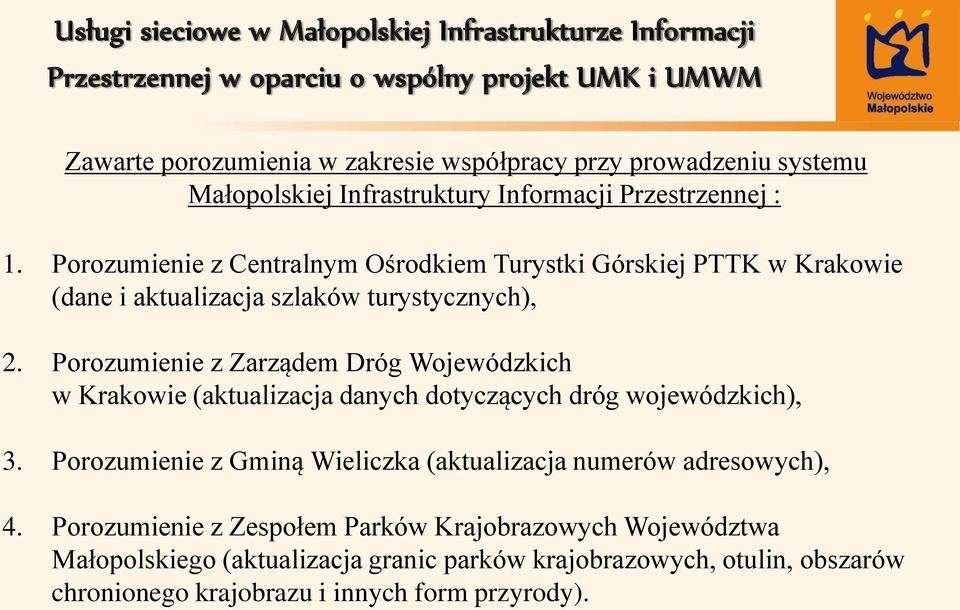 Usługi sieciowe w Małopolskiej Infrastrukturze Informacji Przestrzennej w oparciu o wspólny projekt UMK i UMWM

Województwo Małopolskie

Zawarte porozumienia w zakresie współpracy przy prowadzeniu systemu Małopolskiej Infrastruktury Informacji Przestrzennej :

1. Porozumienie z Centralnym Ośrodkiem Turystki Górskiej PTTK w Krakowie (dane i aktualizacja szlaków turystycznych),

2. Porozumienie z Zarządem Dróg Wojewódzkich w Krakowie (aktualizacja danych dotyczących dróg wojewódzkich),

3. Porozumienie z Gminą Wieliczka (aktualizacja numerów adresowych),

4. Porozumienie z Zespołem Parków Krajobrazowych Województwa Małopolskiego (aktualizacja granic parków krajobrazowych, otulin, obszarów chronionego krajobrazu i innych form przyrody).